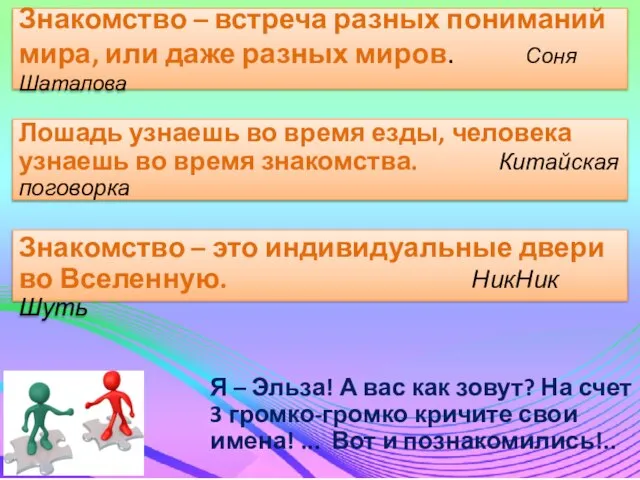 Знакомство – встреча разных пониманий мира, или даже разных миров. Соня Шаталова

Лошадь узнаешь во время езды, человека узнаешь во время знакомства. Китайская поговорка

Знакомство – это индивидуальные двери во Вселенную. НикНик Шуть

Я – Эльза! А вас как зовут? На счет 3 громко-громко кричите свои имена! ... Вот и познакомились!..